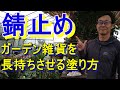 錆止め
ガーデン雑貨を
長持ちさせる塗り方